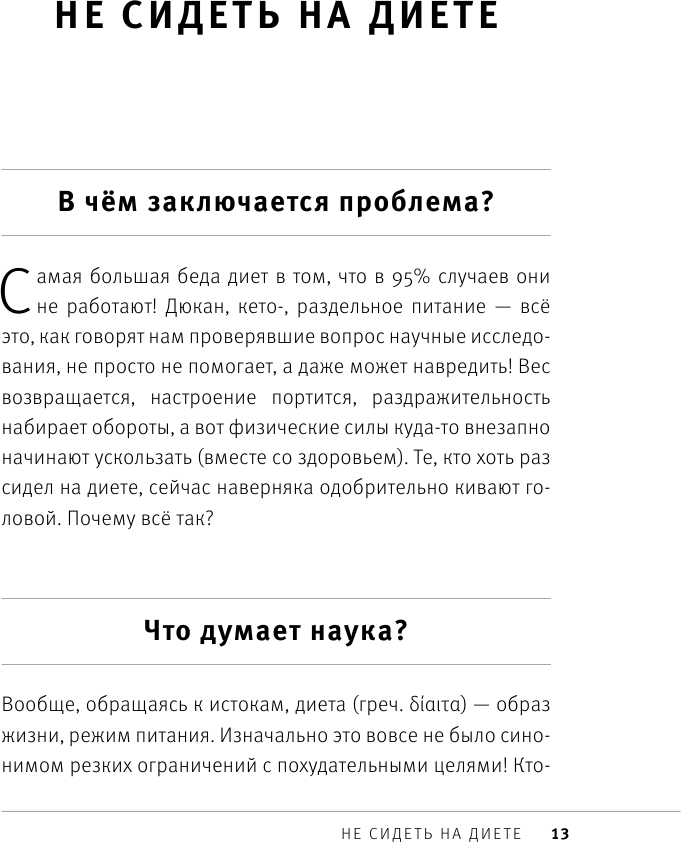 НЕ СИДЕТЬ НА ДИЕТЕ

В чём заключается проблема?

Самая большая беда диет в том, что в 95% случаев они не работают! Дюкан, кето-, раздельное питание — всё это, как говорят нам проверявшие вопрос научные исследования, не просто не помогает, а даже может навредить! Вес возвращается, настроение портится, раздражительность набирает обороты, а вот физические силы куда-то внезапно начинают ускользать (вместе со здоровьем). Те, кто хоть раз сидел на диете, сейчас наверняка одобрительно кивают головой. Почему всё так?

Что думает наука?

Вообще, обращаясь к истокам, диета (греч. δίαιτα) — образ жизни, режим питания. Изначально это вовсе не было синонимом резких ограничений с похудательными целями! Кто-

НЕ СИДЕТЬ НА ДИЕТЕ 13